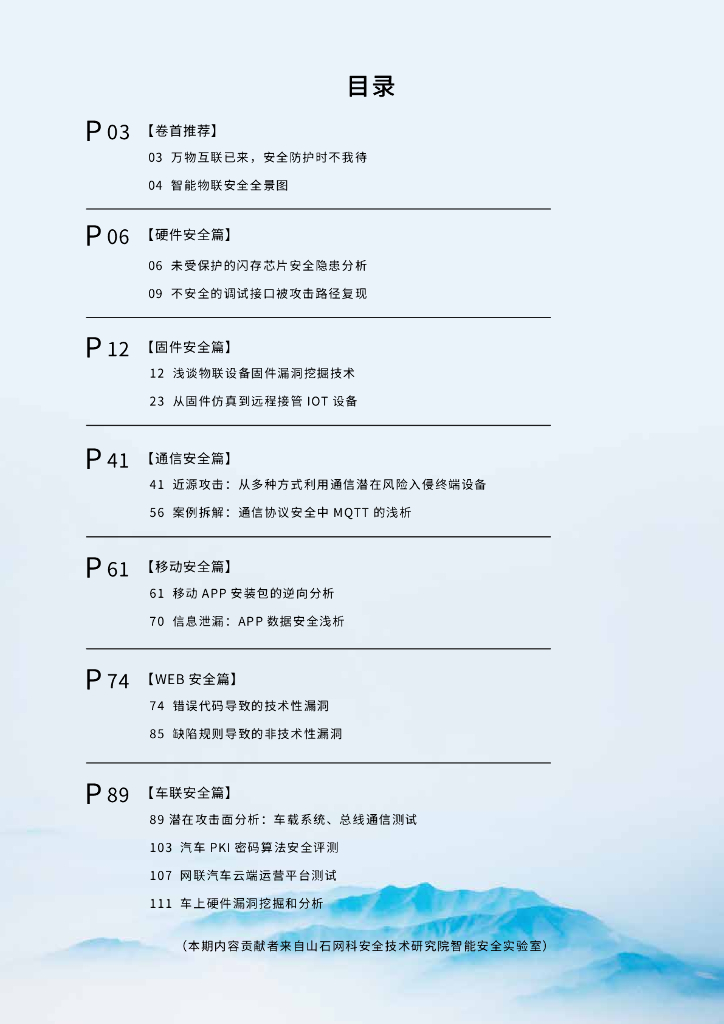 目录

P 03 【卷首推荐】

03 万物互联已来，安全防护时不我待

04 智能物联安全全景图

P 06 【硬件安全篇】

06 未受保护的闪存芯片安全隐患分析

09 不安全的调试接口被攻击路径复现

P 12 【固件安全篇】

12 浅谈物联设备固件漏洞挖掘技术

23 从固件仿真到远程接管 IOT 设备

P 41 【通信安全篇】

41 近源攻击：从多种方式利用通信潜在风险入侵终端设备

56 案例拆解：通信协议安全中 MQTT 的浅析

P 61 【移动安全篇】

61 移动 APP 安装包的逆向分析

70 信息泄漏：APP 数据安全浅析

P 74 【WEB 安全篇】

74 错误代码导致的技术性漏洞

85 缺陷规则导致的非技术性漏洞

P 89 【车联安全篇】

89 潜在攻击面分析：车载系统、总线通信测试

103 汽车 PKI 密码算法安全评测

107 网联汽车云端运营平台测试

111 车上硬件漏洞挖掘和分析

（本期内容贡献者来自山石网科安全技术研究院智能安全实验室）